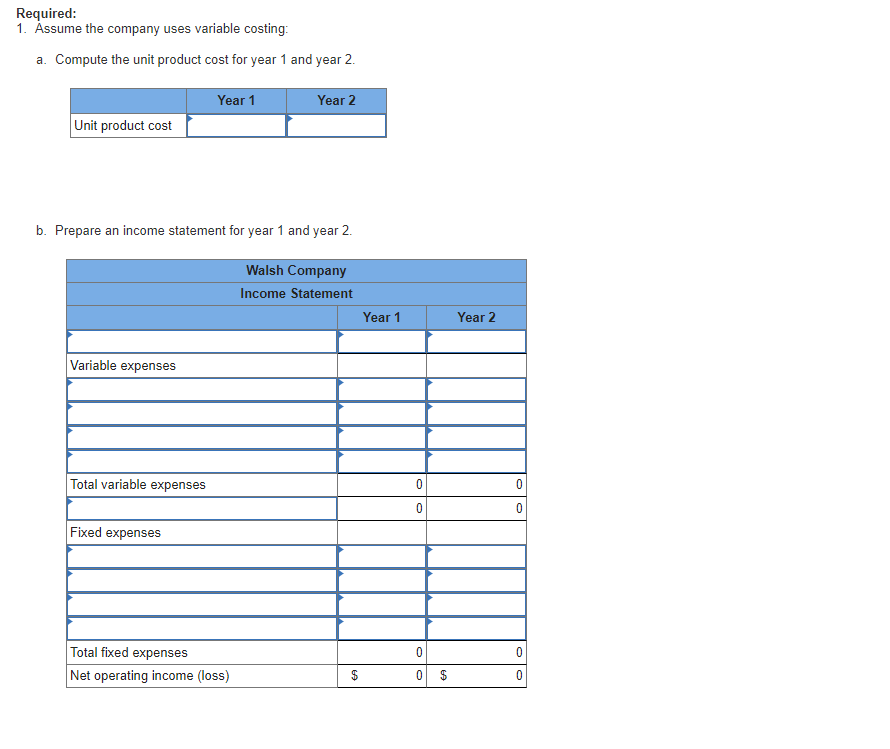 Required:
1. Assume the company uses variable costing:

a. Compute the unit product cost for year 1 and year 2.

| | Year 1 | Year 2 |
|---|---|---|
| Unit product cost | | |

b. Prepare an income statement for year 1 and year 2.

Walsh Company
Income Statement

| | Year 1 | Year 2 |
|---|---|---|
| | | |
| Variable expenses | | |
| | | |
| | | |
| | | |
| | | |
| Total variable expenses | 0 | 0 |
| | 0 | 0 |
| Fixed expenses | | |
| | | |
| | | |
| | | |
| | | |
| Total fixed expenses | 0 | 0 |
| Net operating income (loss) | $ 0 | $ 0 |